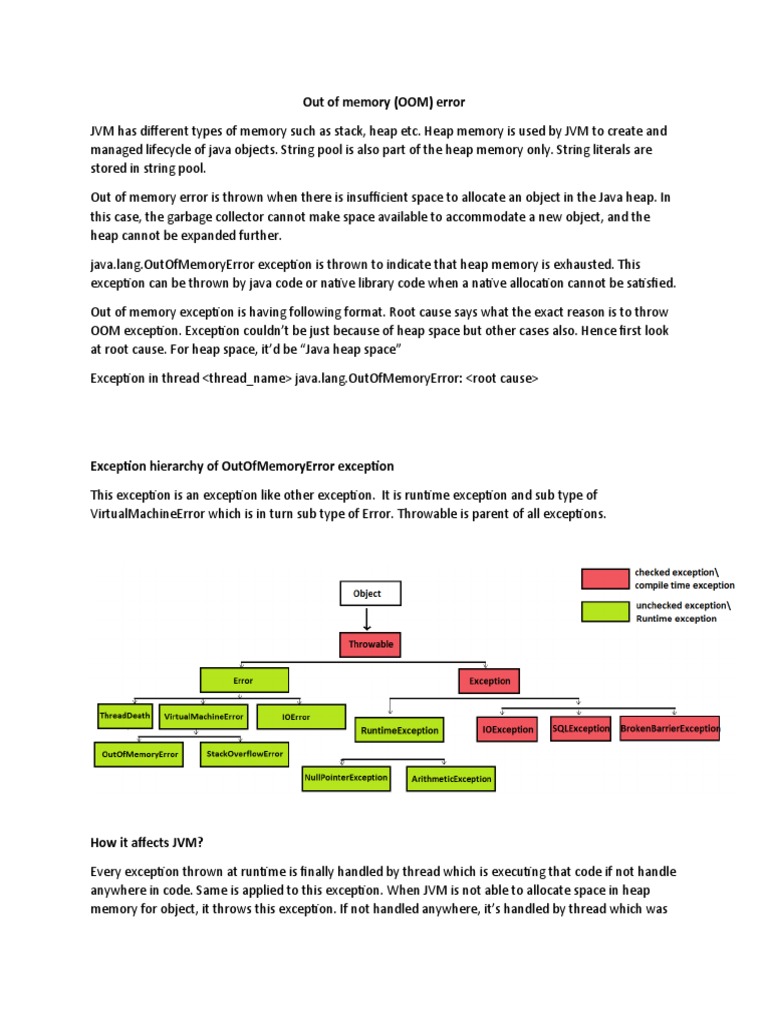 Out of memory (OOM) error

JVM has different types of memory such as stack, heap etc. Heap memory is used by JVM to create and managed lifecycle of java objects. String pool is also part of the heap memory only. String literals are stored in string pool.

Out of memory error is thrown when there is insufficient space to allocate an object in the Java heap. In this case, the garbage collector cannot make space available to accommodate a new object, and the heap cannot be expanded further.

java.lang.OutOfMemoryError exception is thrown to indicate that heap memory is exhausted. This exception can be thrown by java code or native library code when a native allocation cannot be satisfied.

Out of memory exception is having following format. Root cause says what the exact reason is to throw OOM exception. Exception couldn't be just because of heap space but other cases also. Hence first look at root cause. For heap space, it'd be "Java heap space"

Exception in thread <thread_name> java.lang.OutOfMemoryError: <root cause>

Exception hierarchy of OutOfMemoryError exception

This exception is an exception like other exception. It is runtime exception and sub type of VirtualMachineError which is in turn sub type of Error. Throwable is parent of all exceptions.

checked exception\ compile time exception

unchecked exception\ Runtime exception

Object

Throwable

Error

Exception

ThreadDeath

VirtualMachineError

IOError

RuntimeException

IOException

SQLException

BrokenBarrierException

OutOfMemoryError

StackOverflowError

NullPointerException

ArithmeticException

How it affects JVM?

Every exception thrown at runtime is finally handled by thread which is executing that code if not handle anywhere in code. Same is applied to this exception. When JVM is not able to allocate space in heap memory for object, it throws this exception. If not handled anywhere, it's handled by thread which was